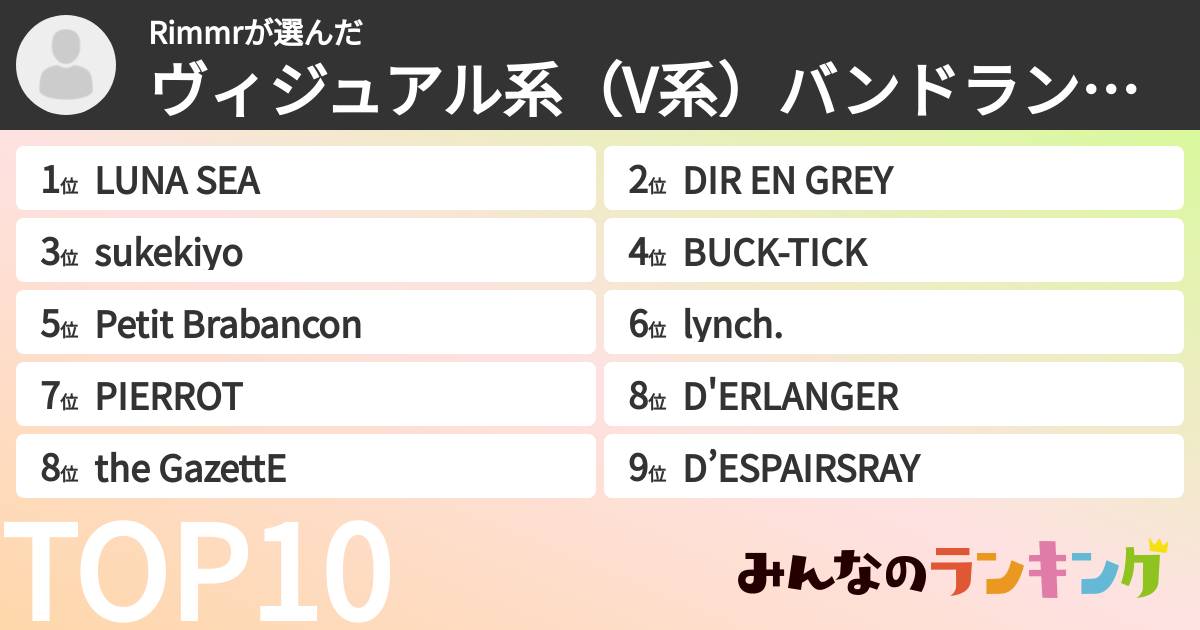 Rimmrが選んだ
ヴィジュアル系（V系）バンドラン…

1位 LUNA SEA
2位 DIR EN GREY
3位 sukekiyo
4位 BUCK-TICK
5位 Petit Brabancon
6位 lynch.
7位 PIERROT
8位 D'ERLANGER
8位 the GazettE
9位 D’ESPAIRSRAY

TOP10

みんなのランキング